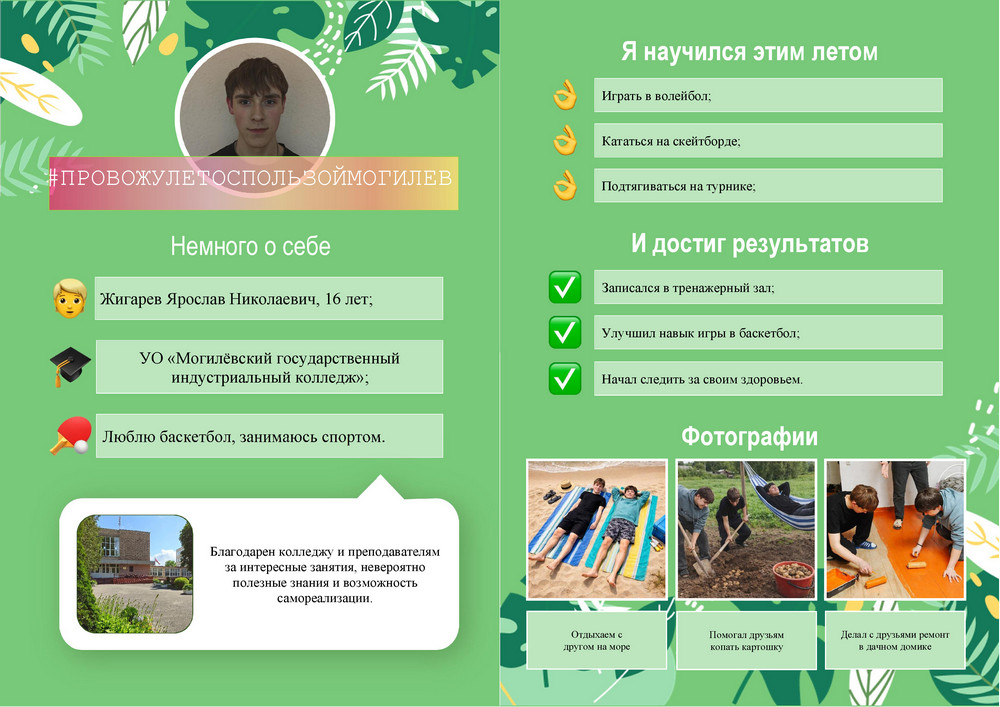 #ПРОВОЖУЛЕТОСПОЛЬЗОЙМОГИЛЕВ

Немного о себе

Жигарев Ярослав Николаевич, 16 лет;

УО «Могилёвский государственный индустриальный колледж»;

Люблю баскетбол, занимаюсь спортом.

Благодарен колледжу и преподавателям за интересные занятия, невероятно полезные знания и возможность самореализации.

Я научился этим летом

Играть в волейбол;

Кататься на скейтборде;

Подтягиваться на турнике;

И достиг результатов

Записался в тренажерный зал;

Улучшил навык игры в баскетбол;

Начал следить за своим здоровьем.

Фотографии

Отдыхаем с другом на море

Помогал друзьям копать картошку

Делал с друзьями ремонт в дачном домике